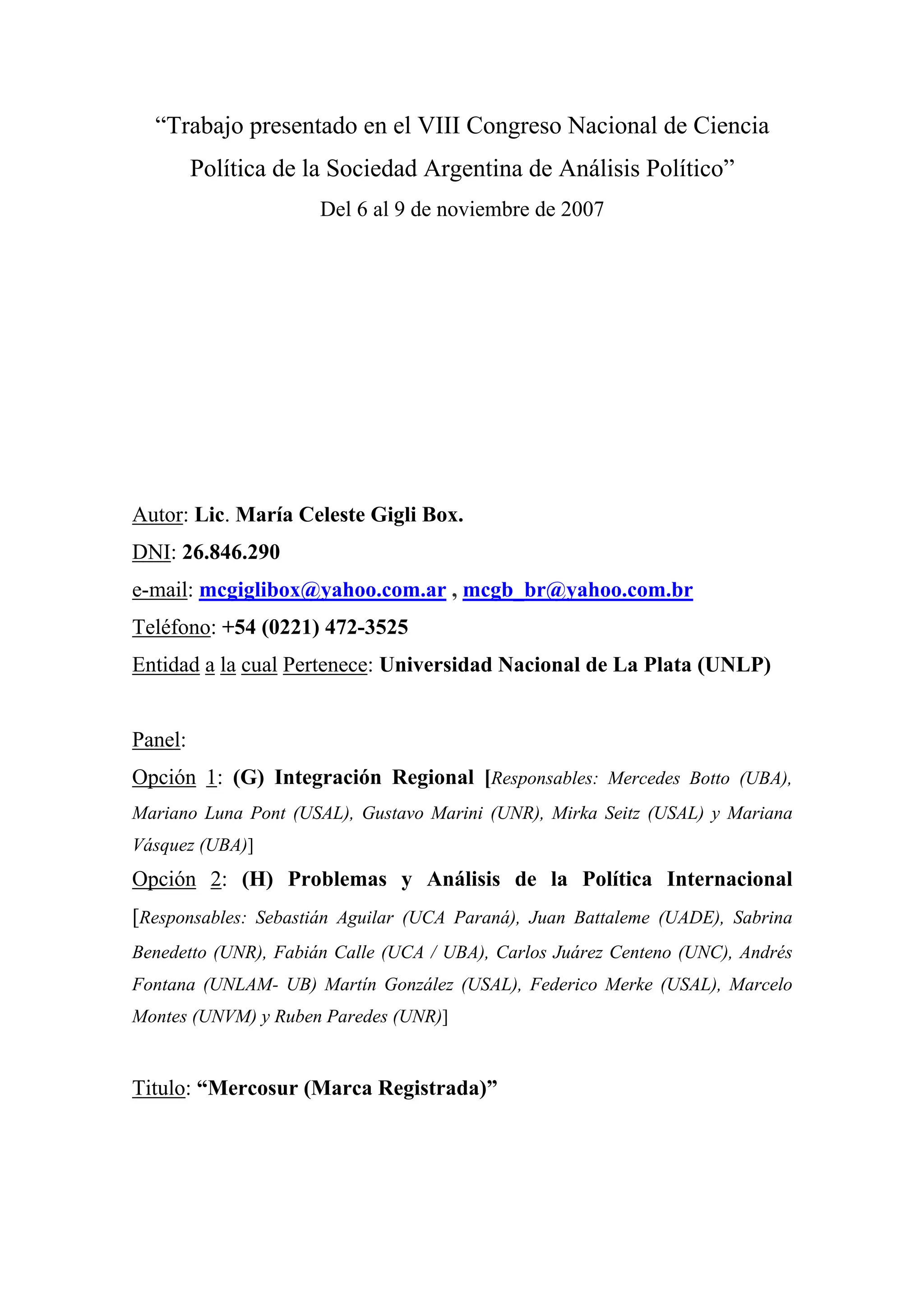 “Trabajo presentado en el VIII Congreso Nacional de Ciencia Política de la Sociedad Argentina de Análisis Político”
Del 6 al 9 de noviembre de 2007

Autor: Lic. María Celeste Gigli Box.
DNI: 26.846.290
e-mail: mcgiglibox@yahoo.com.ar , mcgb_br@yahoo.com.br
Teléfono: +54 (0221) 472-3525
Entidad a la cual Pertenece: Universidad Nacional de La Plata (UNLP)

Panel:
Opción 1: (G) Integración Regional [Responsables: Mercedes Botto (UBA), Mariano Luna Pont (USAL), Gustavo Marini (UNR), Mirka Seitz (USAL) y Mariana Vásquez (UBA)]
Opción 2: (H) Problemas y Análisis de la Política Internacional [Responsables: Sebastián Aguilar (UCA Paraná), Juan Battaleme (UADE), Sabrina Benedetto (UNR), Fabián Calle (UCA / UBA), Carlos Juárez Centeno (UNC), Andrés Fontana (UNLAM- UB) Martín González (USAL), Federico Merke (USAL), Marcelo Montes (UNVM) y Ruben Paredes (UNR)]

Titulo: “Mercosur (Marca Registrada)”